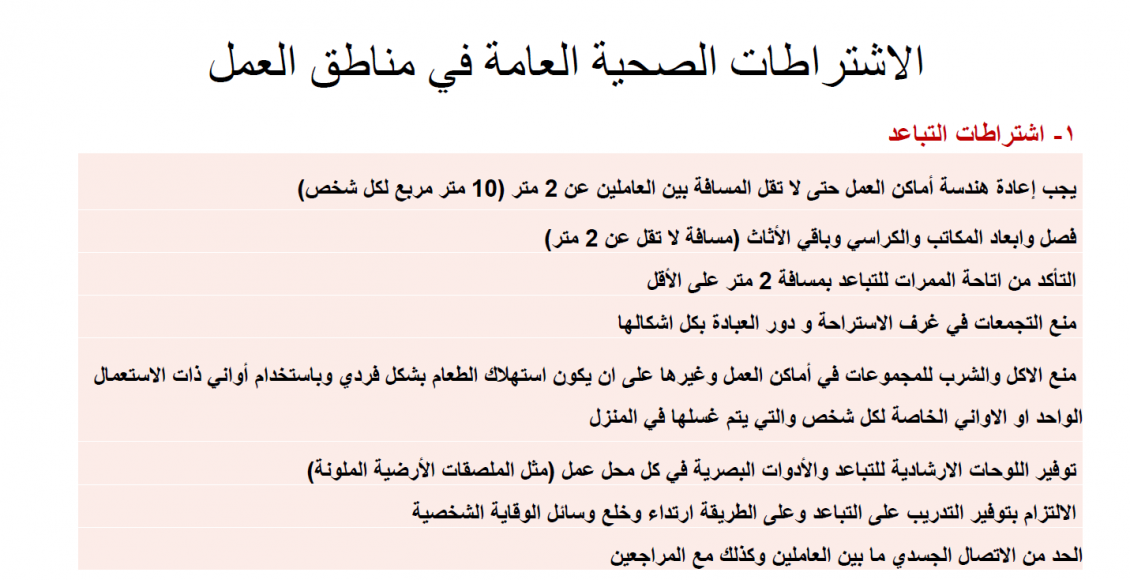 الاشتراطات الصحية العامة في مناطق العمل

١- اشتراطات التباعد

يجب إعادة هندسة أماكن العمل حتى لا تقل المسافة بين العاملين عن 2 متر (10 متر مربع لكل شخص)

فصل وابعاد المكاتب والكراسي وباقي الأثاث (مسافة لا تقل عن 2 متر)

التأكد من اتاحة الممرات للتباعد بمسافة 2 متر على الأقل

منع التجمعات في غرف الاستراحة و دور العبادة بكل اشكالها

منع الاكل والشرب للمجموعات في أماكن العمل وغيرها على ان يكون استهلاك الطعام بشكل فردي وباستخدام أواني ذات الاستعمال الواحد او الاواني الخاصة لكل شخص والتي يتم غسلها في المنزل

توفير اللوحات الارشادية للتباعد والأدوات البصرية في كل محل عمل (مثل الملصقات الأرضية الملونة)

الالتزام بتوفير التدريب على التباعد وعلى الطريقة ارتداء وخلع وسائل الوقاية الشخصية

الحد من الاتصال الجسدي ما بين العاملين وكذلك مع المراجعين